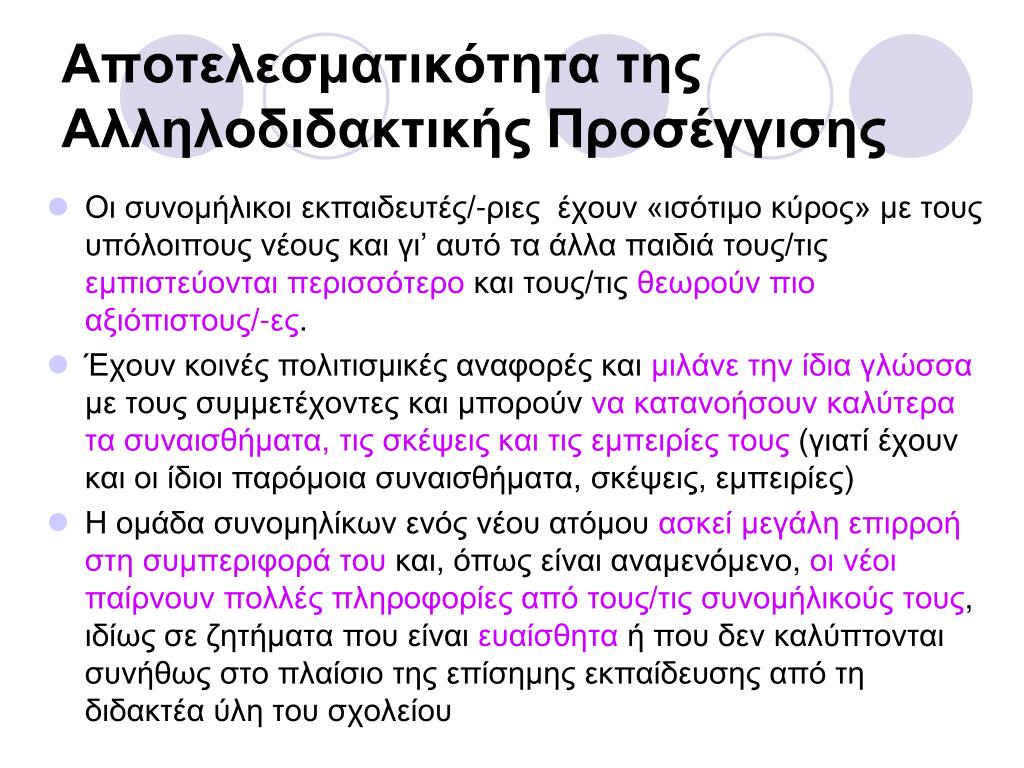 Αποτελεσματικότητα της Αλληλοδιδακτικής Προσέγγισης

Οι συνομήλικοι εκπαιδευτές/-ριες έχουν «ισότιμο κύρος» με τους υπόλοιπους νέους και γι' αυτό τα άλλα παιδιά τους/τις εμπιστεύονται περισσότερο και τους/τις θεωρούν πιο αξιόπιστους/-ες.

Έχουν κοινές πολιτισμικές αναφορές και μιλάνε την ίδια γλώσσα με τους συμμετέχοντες και μπορούν να κατανοήσουν καλύτερα τα συναισθήματα, τις σκέψεις και τις εμπειρίες τους (γιατί έχουν και οι ίδιοι παρόμοια συναισθήματα, σκέψεις, εμπειρίες)

Η ομάδα συνομηλίκων ενός νέου ατόμου ασκεί μεγάλη επιρροή στη συμπεριφορά του και, όπως είναι αναμενόμενο, οι νέοι παίρνουν πολλές πληροφορίες από τους/τις συνομήλικούς τους, ιδίως σε ζητήματα που είναι ευαίσθητα ή που δεν καλύπτονται συνήθως στο πλαίσιο της επίσημης εκπαίδευσης από τη διδακτέα ύλη του σχολείου